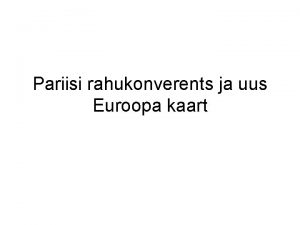 Pariisi rahukonverents ja uus Euroopa kaart